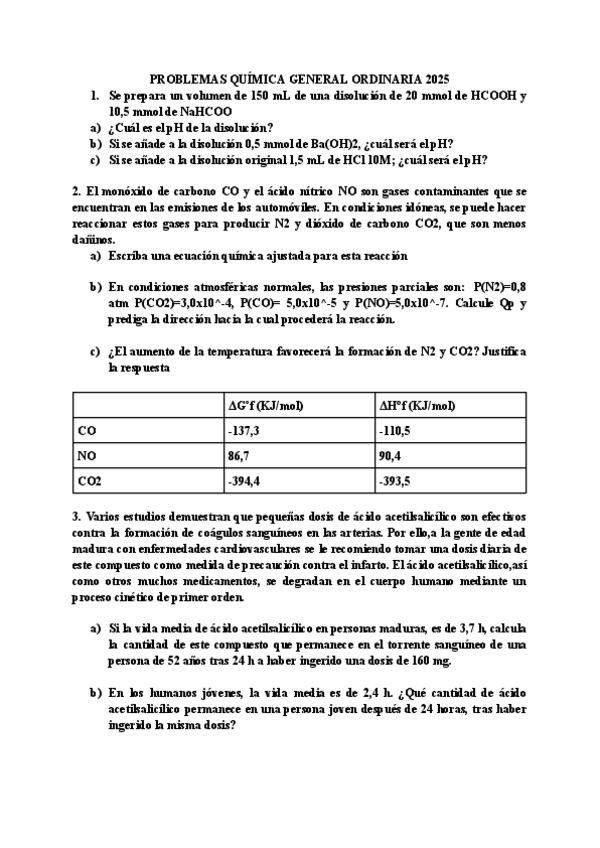 PROBLEMAS QUÍMICA GENERAL ORDINARIA 2025

1. Se prepara un volumen de 150 mL de una disolución de 20 mmol de HCOOH y 10,5 mmol de NaHCOO

a) ¿Cuál es el pH de la disolución?

b) Si se añade a la disolución 0,5 mmol de Ba(OH)2, ¿cuál será el pH?

c) Si se añade a la disolución original 1,5 mL de HCl 10M; ¿cuál será el pH?

2. El monóxido de carbono CO y el ácido nítrico NO son gases contaminantes que se encuentran en las emisiones de los automóviles. En condiciones idóneas, se puede hacer reaccionar estos gases para producir N2 y dióxido de carbono CO2, que son menos dañinos.

a) Escriba una ecuación química ajustada para esta reacción

b) En condiciones atmosféricas normales, las presiones parciales son: P(N2)=0,8 atm P(CO2)=3,0x10^-4, P(CO)= 5,0x10^-5 y P(NO)=5,0x10^-7. Calcule Qp y prediga la dirección hacia la cual procederá la reacción.

c) ¿El aumento de la temperatura favorecerá la formación de N2 y CO2? Justifica la respuesta

| | ΔG°f (KJ/mol) | ΔH°f (KJ/mol) |
|---|---|---|
| CO | -137,3 | -110,5 |
| NO | 86,7 | 90,4 |
| CO2 | -394,4 | -393,5 |

3. Varios estudios demuestran que pequeñas dosis de ácido acetilsalicílico son efectivos contra la formación de coágulos sanguíneos en las arterias. Por ello,a la gente de edad madura con enfermedades cardiovasculares se le recomiendo tomar una dosis diaria de este compuesto como medida de precaución contra el infarto. El ácido acetilsalicílico,así como otros muchos medicamentos, se degradan en el cuerpo humano mediante un proceso cinético de primer orden.

a) Si la vida media de ácido acetilsalicílico en personas maduras, es de 3,7 h, calcula la cantidad de este compuesto que permanece en el torrente sanguíneo de una persona de 52 años tras 24 h a haber ingerido una dosis de 160 mg.

b) En los humanos jóvenes, la vida media es de 2,4 h. ¿Qué cantidad de ácido acetilsalicílico permanece en una persona joven después de 24 horas, tras haber ingerido la misma dosis?